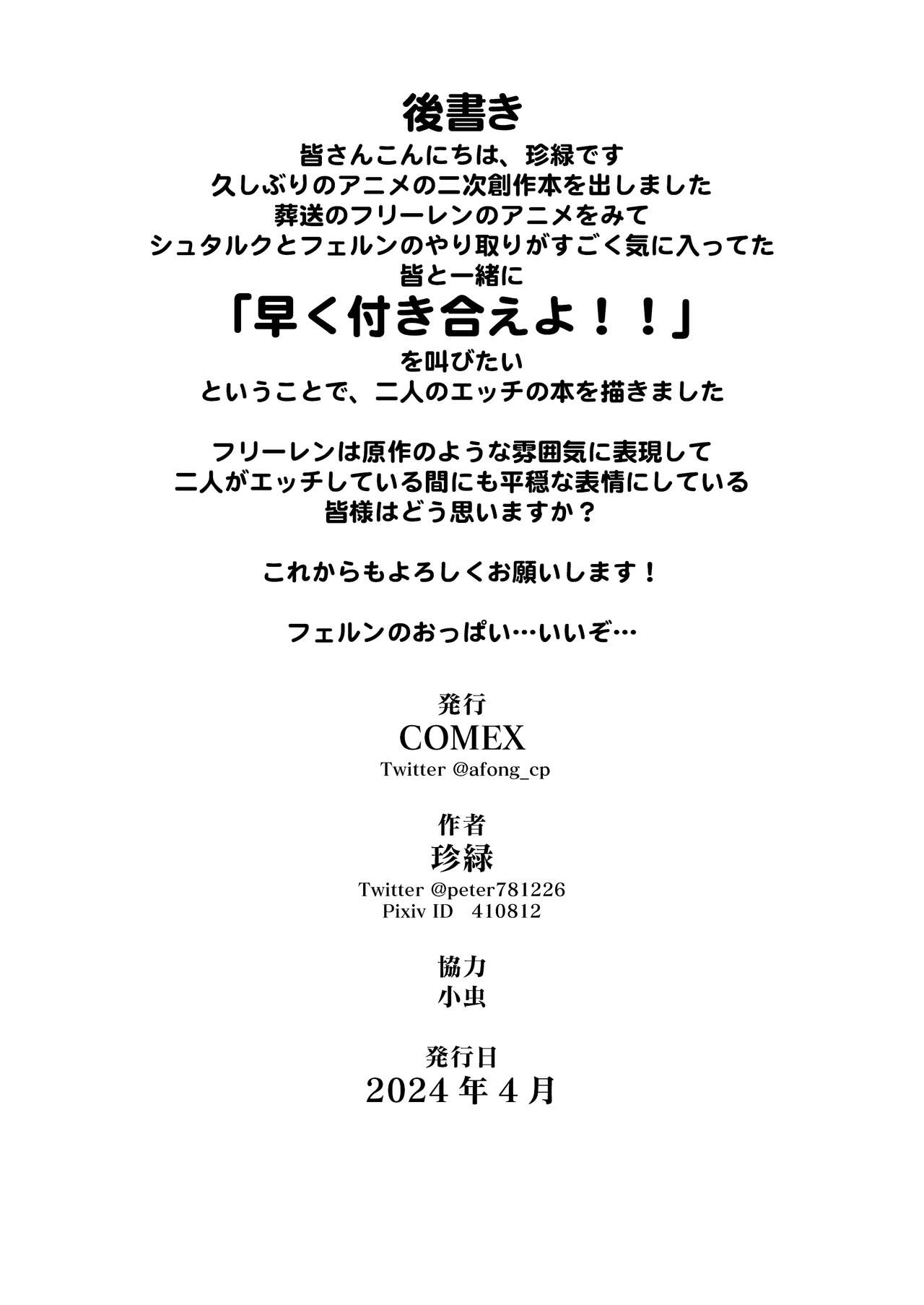 後書き
皆さんこんにちは、珍緑です
久しぶりのアニメの二次創作本を出しました
葬送のフリーレンのアニメをみて
シュタルクとフェルンのやり取りがすごく気に入ってた
皆と一緒に
「早く付き合えよ！！」
を叫びたい
ということで、二人のエッチの本を描きました

フリーレンは原作のような雰囲気に表現して
二人がエッチしている間にも平穏な表情にしている
皆様はどう思いますか？

これからもよろしくお願いします！

フェルンのおっぱい…いいぞ…

発行
COMEX
Twitter @afong_cp

作者
珍緑
Twitter @peter781226
Pixiv ID 410812

協力
小虫

発行日
2024年4月